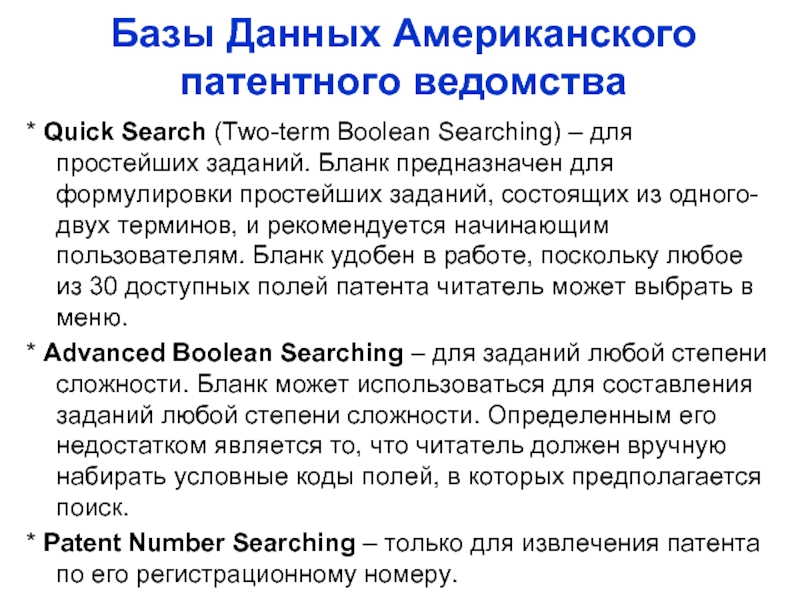 Базы Данных Американского патентного ведомства

* Quick Search (Two-term Boolean Searching) – для простейших заданий. Бланк предназначен для формулировки простейших заданий, состоящих из одного-двух терминов, и рекомендуется начинающим пользователям. Бланк удобен в работе, поскольку любое из 30 доступных полей патента читатель может выбрать в меню.

* Advanced Boolean Searching – для заданий любой степени сложности. Бланк может использоваться для составления заданий любой степени сложности. Определенным его недостатком является то, что читатель должен вручную набирать условные коды полей, в которых предполагается поиск.

* Patent Number Searching – только для извлечения патента по его регистрационному номеру.